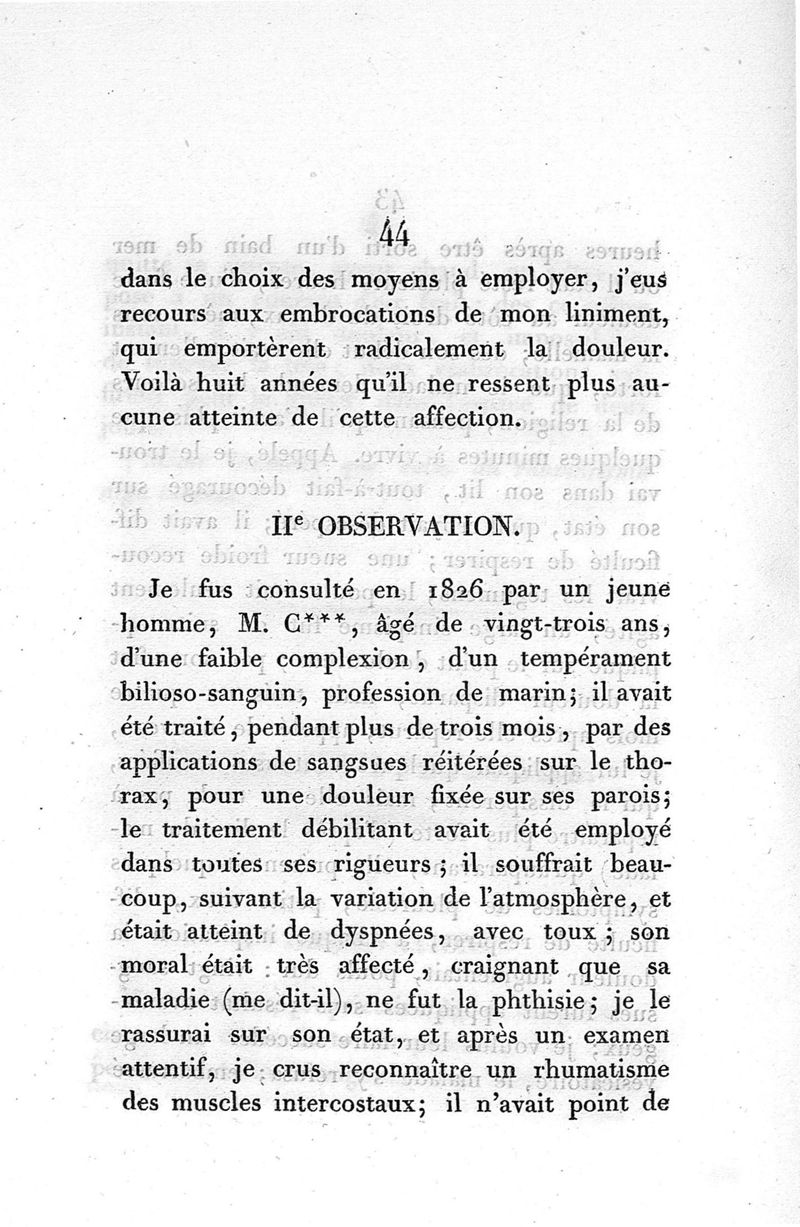 44

dans le choix des moyens à employer, j'eus recours aux embrocations de mon liniment, qui emportèrent radicalement la douleur. Voilà huit années qu'il ne ressent plus aucune atteinte de cette affection.

IIe OBSERVATION.

Je fus consulté en 1826 par un jeune homme, M. C***, âgé de vingt-trois ans, d'une faible complexion, d'un tempérament bilioso-sanguin, profession de marin; il avait été traité, pendant plus de trois mois, par des applications de sangsues réitérées sur le thorax, pour une douleur fixée sur ses parois; le traitement débilitant avait été employé dans toutes ses rigueurs; il souffrait beaucoup, suivant la variation de l'atmosphère, et était atteint de dyspnées, avec toux; son moral était très affecté, craignant que sa maladie (me dit-il), ne fut la phthisie; je le rassurai sur son état, et après un examen attentif, je crus reconnaître un rhumatisme des muscles intercostaux; il n'avait point de